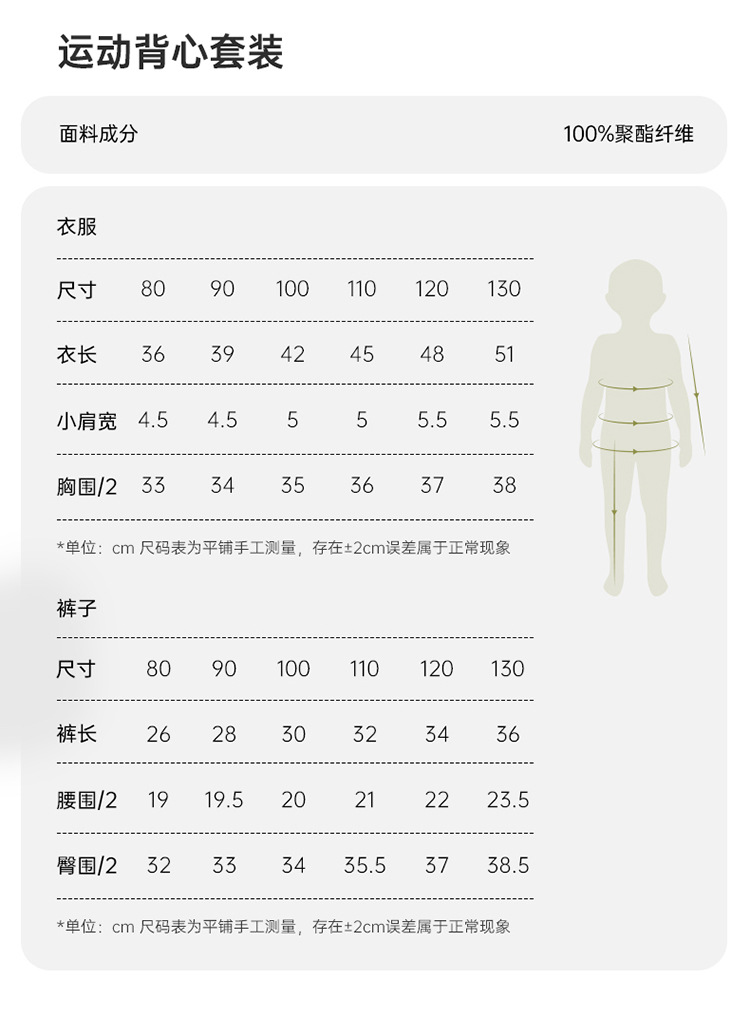 运动背心套装

面料成分 100%聚酯纤维

衣服

| 尺寸 | 80 | 90 | 100 | 110 | 120 | 130 |
|---|---|---|---|---|---|---|
| 衣长 | 36 | 39 | 42 | 45 | 48 | 51 |
| 小肩宽 | 4.5 | 4.5 | 5 | 5 | 5.5 | 5.5 |
| 胸围/2 | 33 | 34 | 35 | 36 | 37 | 38 |

*单位：cm 尺码表为平铺手工测量，存在±2cm误差属于正常现象

裤子

| 尺寸 | 80 | 90 | 100 | 110 | 120 | 130 |
|---|---|---|---|---|---|---|
| 裤长 | 26 | 28 | 30 | 32 | 34 | 36 |
| 腰围/2 | 19 | 19.5 | 20 | 21 | 22 | 23.5 |
| 臀围/2 | 32 | 33 | 34 | 35.5 | 37 | 38.5 |

*单位：cm 尺码表为平铺手工测量，存在±2cm误差属于正常现象